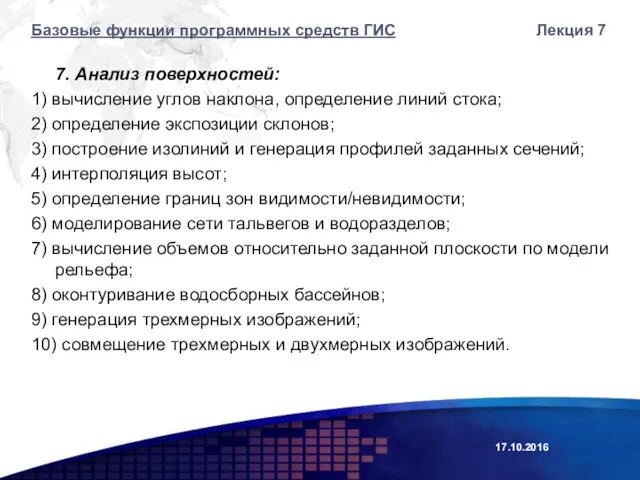 Базовые функции программных средств ГИС Лекция 7

7. Анализ поверхностей:

1) вычисление углов наклона, определение линий стока;

2) определение экспозиции склонов;

3) построение изолиний и генерация профилей заданных сечений;

4) интерполяция высот;

5) определение границ зон видимости/невидимости;

6) моделирование сети тальвегов и водоразделов;

7) вычисление объемов относительно заданной плоскости по модели рельефа;

8) оконтуривание водосборных бассейнов;

9) генерация трехмерных изображений;

10) совмещение трехмерных и двухмерных изображений.

17.10.2016